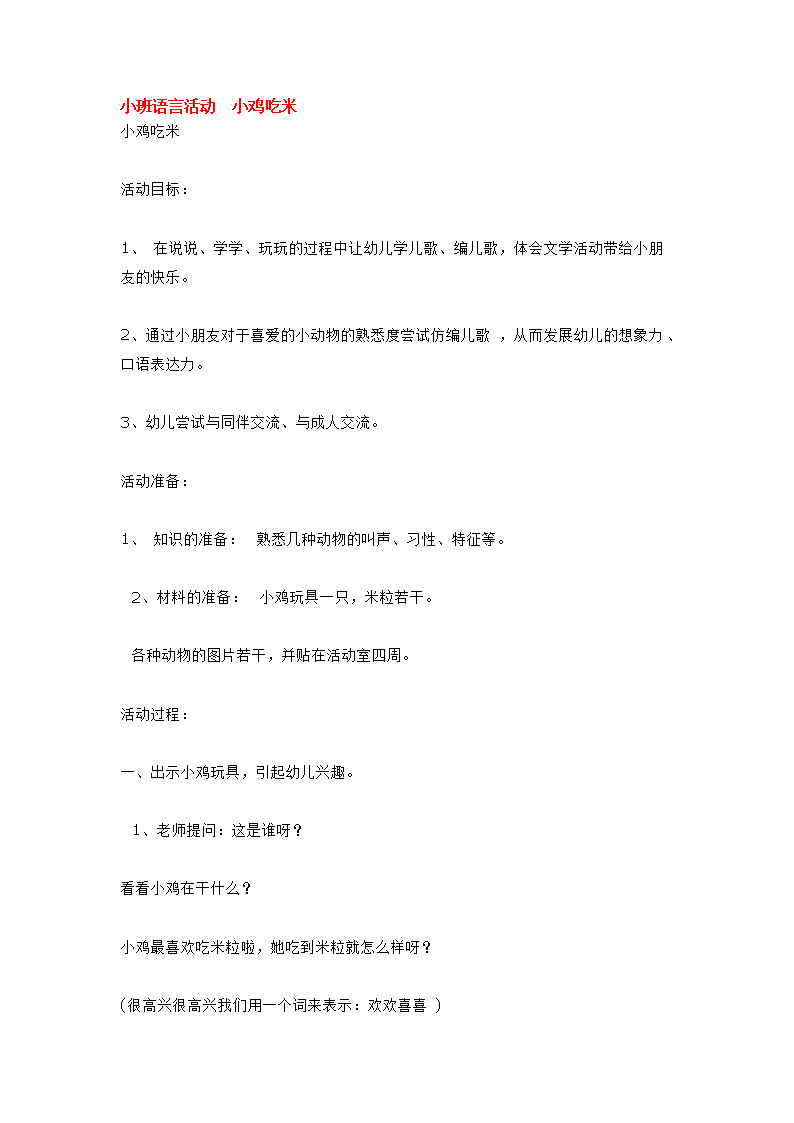 小班语言活动　小鸡吃米
小鸡吃米

活动目标：

1、 在说说、学学、玩玩的过程中让幼儿学儿歌、编儿歌，体会文学活动带给小朋友的快乐。

2、通过小朋友对于喜爱的小动物的熟悉度尝试仿编儿歌 ，从而发展幼儿的想象力 、口语表达力。

3、幼儿尝试与同伴交流、与成人交流。

活动准备：

1、 知识的准备： 熟悉几种动物的叫声、习性、特征等。

2、材料的准备： 小鸡玩具一只，米粒若干。

各种动物的图片若干，并贴在活动室四周。

活动过程：

一、出示小鸡玩具，引起幼儿兴趣。

1、老师提问：这是谁呀？

看看小鸡在干什么？

小鸡最喜欢吃米粒啦，她吃到米粒就怎么样呀？

（很高兴很高兴我们用一个词来表示：欢欢喜喜 ）